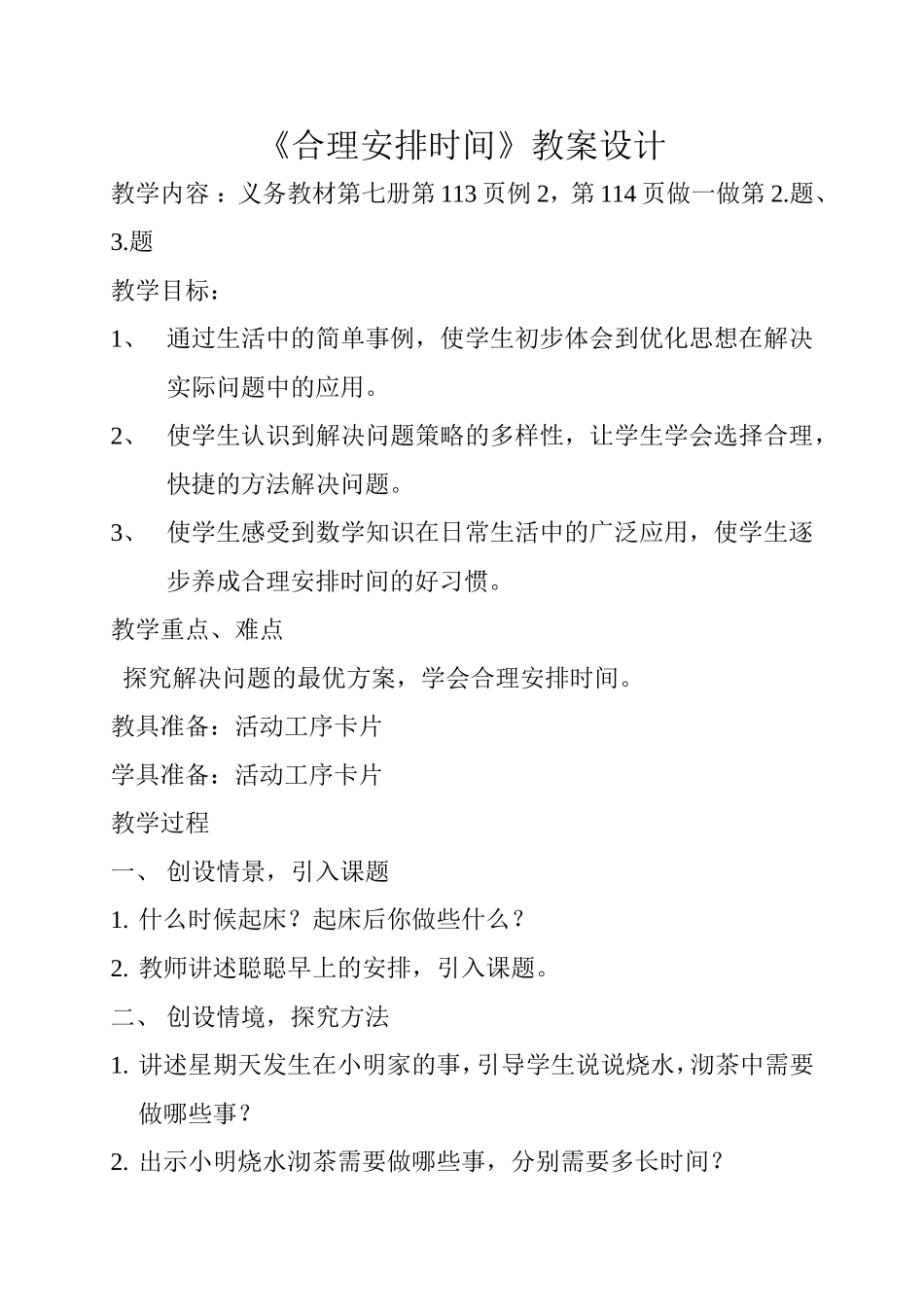 《合理安排时间》教案设计

教学内容：义务教材第七册第113页例2，第114页做一做第2.题、3.题

教学目标：

1、 通过生活中的简单事例，使学生初步体会到优化思想在解决实际问题中的应用。

2、 使学生认识到解决问题策略的多样性，让学生学会选择合理，快捷的方法解决问题。

3、 使学生感受到数学知识在日常生活中的广泛应用，使学生逐步养成合理安排时间的好习惯。

教学重点、难点

探究解决问题的最优方案，学会合理安排时间。

教具准备：活动工序卡片

学具准备：活动工序卡片

教学过程

一、 创设情景，引入课题

1. 什么时候起床？起床后你做些什么？

2. 教师讲述聪聪早上的安排，引入课题。

二、 创设情境，探究方法

1. 讲述星期天发生在小明家的事，引导学生说说烧水，沏茶中需要做哪些事？

2. 出示小明烧水沏茶需要做哪些事，分别需要多长时间？